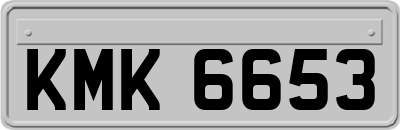 KMK 6653